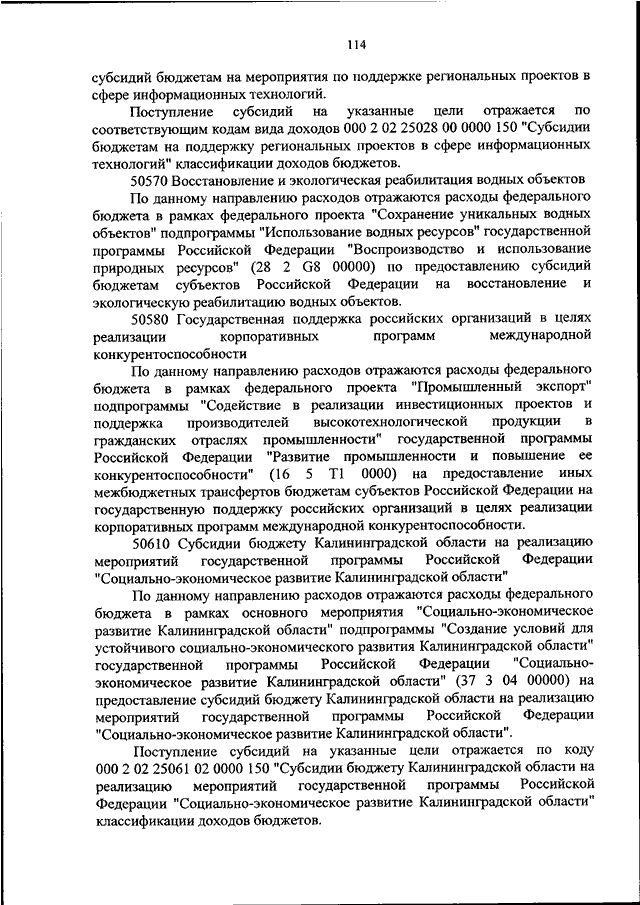 114

субсидий бюджетам на мероприятия по поддержке региональных проектов в сфере информационных технологий.

Поступление субсидий на указанные цели отражается по соответствующим кодам вида доходов 000 2 02 25028 00 0000 150 "Субсидии бюджетам на поддержку региональных проектов в сфере информационных технологий" классификации доходов бюджетов.

50570 Восстановление и экологическая реабилитация водных объектов

По данному направлению расходов отражаются расходы федерального бюджета в рамках федерального проекта "Сохранение уникальных водных объектов" подпрограммы "Использование водных ресурсов" государственной программы Российской Федерации "Воспроизводство и использование природных ресурсов" (28 2 G8 00000) по предоставлению субсидий бюджетам субъектов Российской Федерации на восстановление и экологическую реабилитацию водных объектов.

50580 Государственная поддержка российских организаций в целях реализации корпоративных программ международной конкурентоспособности

По данному направлению расходов отражаются расходы федерального бюджета в рамках федерального проекта "Промышленный экспорт" подпрограммы "Содействие в реализации инвестиционных проектов и поддержка производителей высокотехнологической продукции в гражданских отраслях промышленности" государственной программы Российской Федерации "Развитие промышленности и повышение ее конкурентоспособности" (16 5 T1 0000) на предоставление иных межбюджетных трансфертов бюджетам субъектов Российской Федерации на государственную поддержку российских организаций в целях реализации корпоративных программ международной конкурентоспособности.

50610 Субсидии бюджету Калининградской области на реализацию мероприятий государственной программы Российской Федерации "Социально-экономическое развитие Калининградской области"

По данному направлению расходов отражаются расходы федерального бюджета в рамках основного мероприятия "Социально-экономическое развитие Калининградской области" подпрограммы "Создание условий для устойчивого социально-экономического развития Калининградской области" государственной программы Российской Федерации "Социально-экономическое развитие Калининградской области" (37 3 04 00000) на предоставление субсидий бюджету Калининградской области на реализацию мероприятий государственной программы Российской Федерации "Социально-экономическое развитие Калининградской области".

Поступление субсидий на указанные цели отражается по коду 000 2 02 25061 02 0000 150 "Субсидии бюджету Калининградской области на реализацию мероприятий государственной программы Российской Федерации "Социально-экономическое развитие Калининградской области" классификации доходов бюджетов.